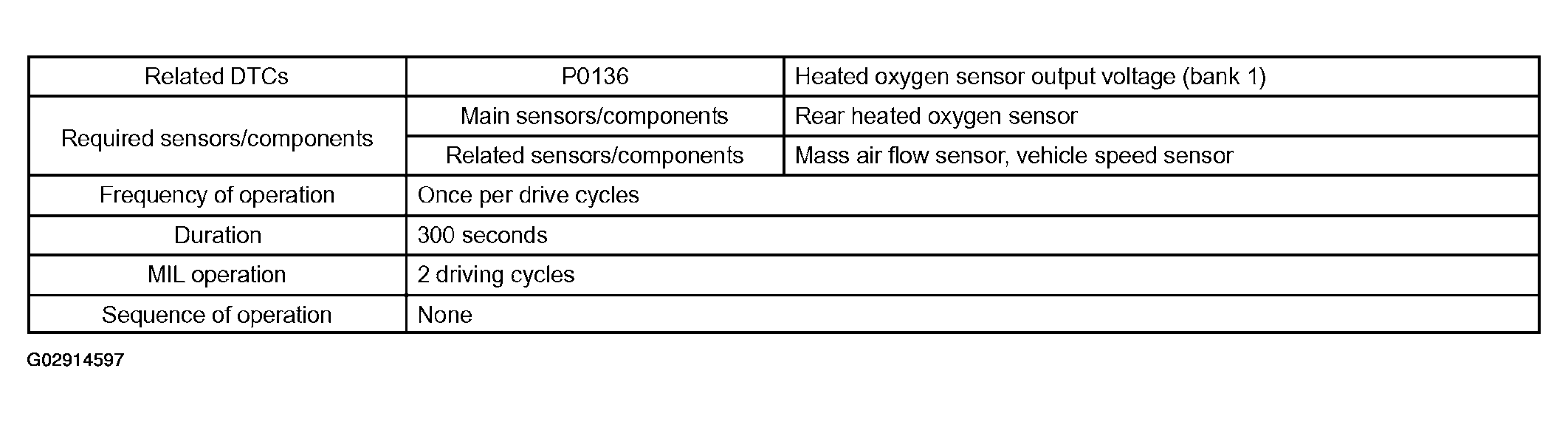 | Related DTCs | P0136 | Heated oxygen sensor output voltage (bank 1) |
|---|---|---|
| Required sensors/components | Main sensors/components | Rear heated oxygen sensor |
| | Related sensors/components | Mass air flow sensor, vehicle speed sensor |
| Frequency of operation | Once per drive cycles | |
| Duration | 300 seconds | |
| MIL operation | 2 driving cycles | |
| Sequence of operation | None | |

G02914597